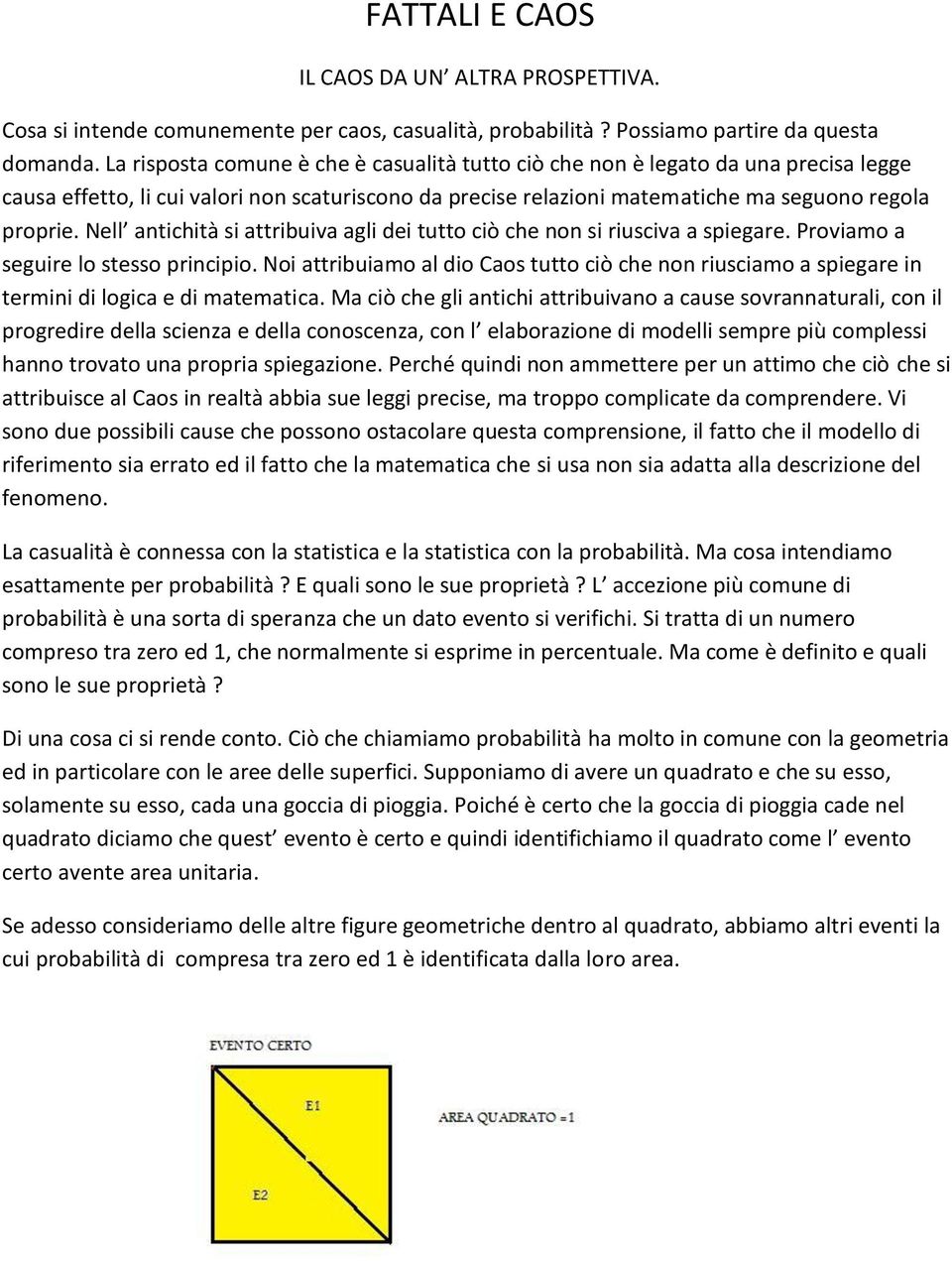 FATTALI E CAOS

IL CAOS DA UN’ ALTRA PROSPETTIVA.

Cosa si intende comunemente per caos, casualità, probabilità ? Possiamo partire da questa domanda. La risposta comune è che è casualità tutto ciò che non è legato da una precisa legge causa effetto, li cui valori non scaturiscono da precise relazioni matematiche ma seguono regola proprie. Nell’ antichità si attribuiva agli dei tutto ciò che non si riusciva a spiegare. Proviamo a seguire lo stesso principio. Noi attribuiamo al dio Caos tutto ciò che non riusciamo a spiegare in termini di logica e di matematica. Ma ciò che gli antichi attribuivano a cause sovrannaturali, con il progredire della scienza e della conoscenza, con l’ elaborazione di modelli sempre più complessi hanno trovato una propria spiegazione. Perché quindi non ammettere per un attimo che ciò che si attribuisce al Caos in realtà abbia sue leggi precise, ma troppo complicate da comprendere. Vi sono due possibili cause che possono ostacolare questa comprensione, il fatto che il modello di riferimento sia errato ed il fatto che la matematica che si usa non sia adatta alla descrizione del fenomeno.

La casualità è connessa con la statistica e la statistica con la probabilità. Ma cosa intendiamo esattamente per probabilità ? E quali sono le sue proprietà ? L’ accezione più comune di probabilità è una sorta di speranza che un dato evento si verifichi. Si tratta di un numero compreso tra zero ed 1, che normalmente si esprime in percentuale. Ma come è definito e quali sono le sue proprietà ?

Di una cosa ci si rende conto. Ciò che chiamiamo probabilità ha molto in comune con la geometria ed in particolare con le aree delle superfici. Supponiamo di avere un quadrato e che su esso, solamente su esso, cada una goccia di pioggia. Poiché è certo che la goccia di pioggia cade nel quadrato diciamo che quest’ evento è certo e quindi identifichiamo il quadrato come l’ evento certo avente area unitaria.

Se adesso consideriamo delle altre figure geometriche dentro al quadrato, abbiamo altri eventi la cui probabilità di compresa tra zero ed 1 è identificata dalla loro area.

EVENTO CERTO

E1

E2

AREA QUADRATO =1